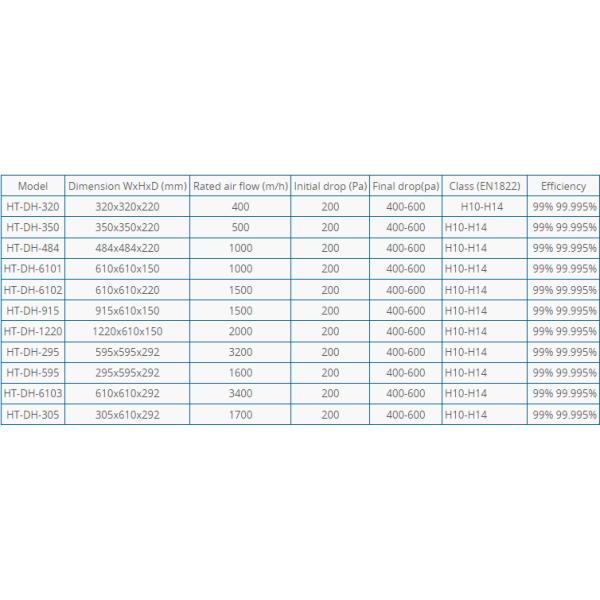 | Model | Dimension WxHxD (mm) | Rated air flow (m/h) | Initial drop (Pa) | Final drop(pa) | Class (EN1822) | Efficiency |
|---|---|---|---|---|---|---|
| HT-DH-320 | 320x320x220 | 400 | 200 | 400-600 | H10-H14 | 99% 99.995% |
| HT-DH-350 | 350x350x220 | 500 | 200 | 400-600 | H10-H14 | 99% 99.995% |
| HT-DH-484 | 484x484x220 | 1000 | 200 | 400-600 | H10-H14 | 99% 99.995% |
| HT-DH-6101 | 610x610x150 | 1000 | 200 | 400-600 | H10-H14 | 99% 99.995% |
| HT-DH-6102 | 610x610x220 | 1500 | 200 | 400-600 | H10-H14 | 99% 99.995% |
| HT-DH-915 | 915x610x150 | 1500 | 200 | 400-600 | H10-H14 | 99% 99.995% |
| HT-DH-1220 | 1220x610x150 | 2000 | 200 | 400-600 | H10-H14 | 99% 99.995% |
| HT-DH-295 | 595x595x292 | 3200 | 200 | 400-600 | H10-H14 | 99% 99.995% |
| HT-DH-595 | 295x595x292 | 1600 | 200 | 400-600 | H10-H14 | 99% 99.995% |
| HT-DH-6103 | 610x610x292 | 3400 | 200 | 400-600 | H10-H14 | 99% 99.995% |
| HT-DH-305 | 305x610x292 | 1700 | 200 | 400-600 | H10-H14 | 99% 99.995% |